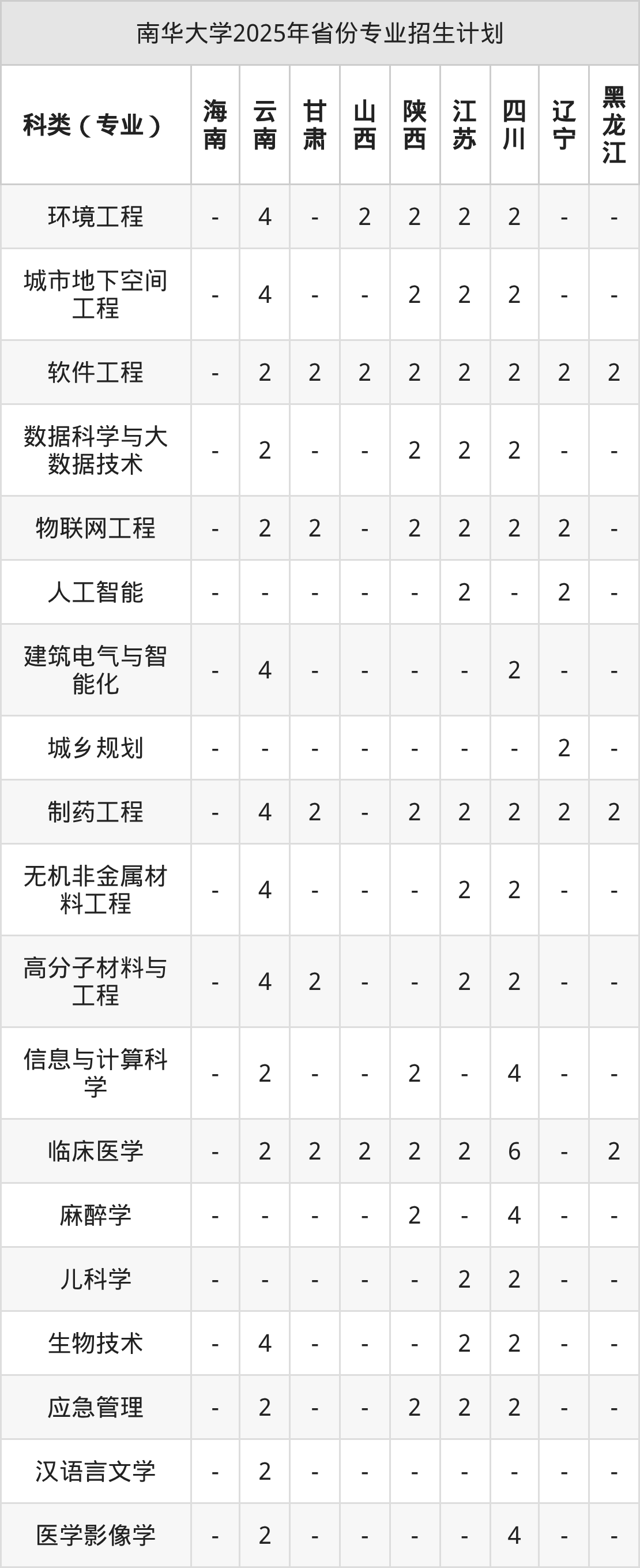 南华大学2025年省份专业招生计划

| 科类（专业） | 海南 | 云南 | 甘肃 | 山西 | 陕西 | 江苏 | 四川 | 辽宁 | 黑龙江 |
|---|---|---|---|---|---|---|---|---|---|
| 环境工程 | - | 4 | - | 2 | 2 | 2 | 2 | - | - |
| 城市地下空间工程 | - | 4 | - | - | 2 | 2 | 2 | - | - |
| 软件工程 | - | 2 | 2 | 2 | 2 | 2 | 2 | 2 | 2 |
| 数据科学与大数据技术 | - | 2 | - | - | 2 | 2 | 2 | - | - |
| 物联网工程 | - | 2 | 2 | - | 2 | 2 | 2 | 2 | - |
| 人工智能 | - | - | - | - | - | 2 | - | 2 | - |
| 建筑电气与智能化 | - | 4 | - | - | - | - | 2 | - | - |
| 城乡规划 | - | - | - | - | - | - | - | 2 | - |
| 制药工程 | - | 4 | 2 | - | 2 | 2 | 2 | 2 | 2 |
| 无机非金属材料工程 | - | 4 | - | - | - | 2 | 2 | - | - |
| 高分子材料与工程 | - | 4 | 2 | - | - | 2 | 2 | - | - |
| 信息与计算科学 | - | 2 | - | - | 2 | - | 4 | - | - |
| 临床医学 | - | 2 | 2 | 2 | 2 | 2 | 6 | - | 2 |
| 麻醉学 | - | - | - | - | 2 | - | 4 | - | - |
| 儿科学 | - | - | - | - | - | 2 | 2 | - | - |
| 生物技术 | - | 4 | - | - | - | 2 | 2 | - | - |
| 应急管理 | - | 2 | - | - | 2 | 2 | 2 | - | - |
| 汉语言文学 | - | 2 | - | - | - | - | - | - | - |
| 医学影像学 | - | 2 | - | - | - | - | 4 | - | - |